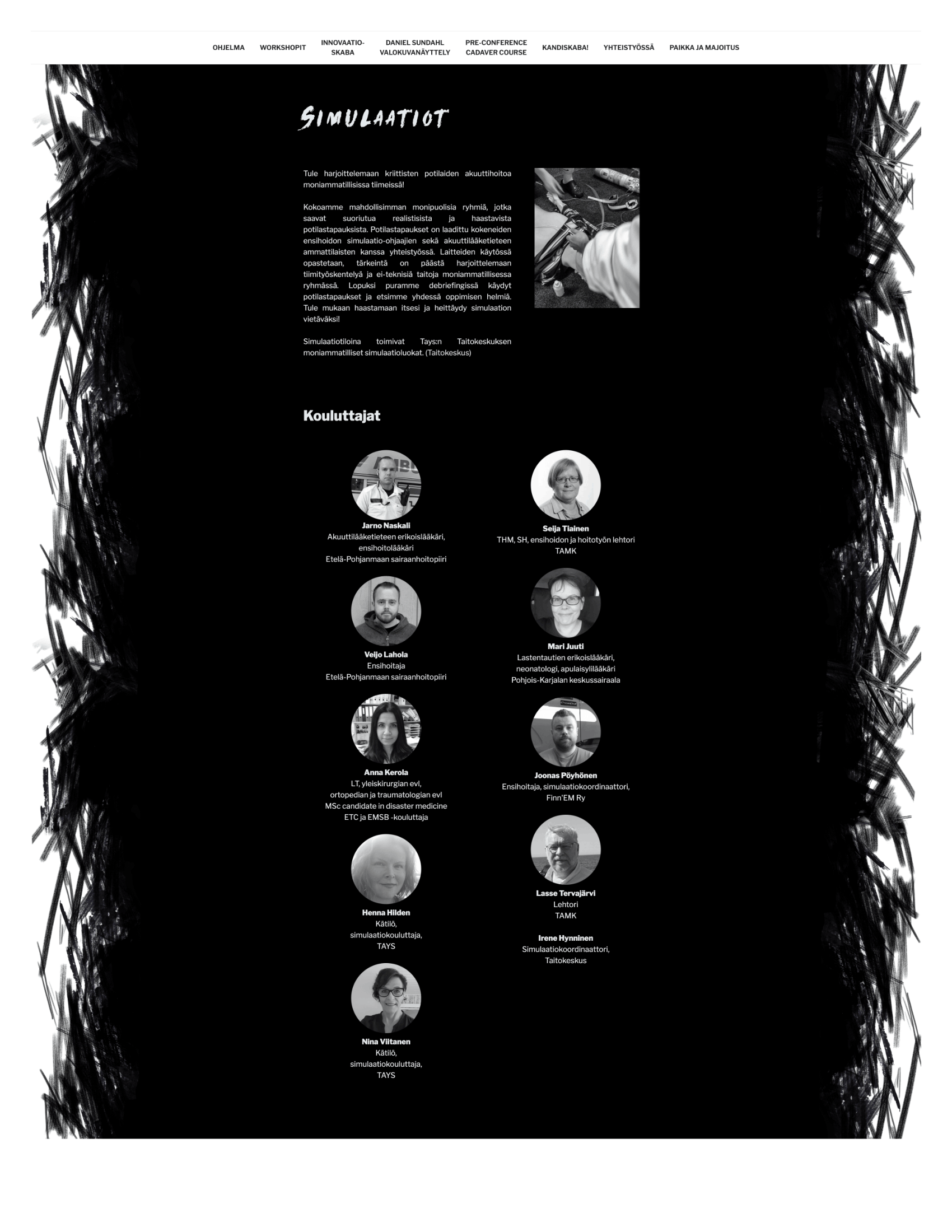 OHJELMA WORKSHOPIT INNOVAATIO-SKABA DANIEL SUNDAHL VALOKUVANÄYTTELY PRE-CONFERENCE CADAVER COURSE KANDISKABA! YHTEISTYÖSSÄ PAIKKA JA MAJOITUS

SIMULAATIOT

Tule harjoittelemaan kriittisten potilaiden akuuttihoitoa moniammatillisissa tiimeissä!

Kokoamme mahdollisimman monipuolisia ryhmiä, jotka saavat suoriutua realistisista ja haastavista potilastapauksista. Potilastapaukset on laadittu kokeneiden ensihoidon simulaatio-ohjaajien sekä akuuttilääketieteen ammattilaisten kanssa yhteistyössä. Laitteiden käytössä opastetaan, tärkeintä on päästä harjoittelemaan tiimityöskentelyä ja ei-teknisiä taitoja moniammatillisessa ryhmässä. Lopuksi puramme debriefingissä käydyt potilastapaukset ja etsimme yhdessä oppimisen helmiä. Tule mukaan haastamaan itsesi ja heittäydy simulaation vietäväksi!

Simulaatiotiloina toimivat Tays:n Taitokeskuksen moniammatilliset simulaatioluokat. (Taitokeskus)

Kouluttajat

Jarno Naskali
Akuuttilääketieteen erikoislääkäri,
ensihoitolääkäri
Etelä-Pohjanmaan sairaanhoitopiiri

Veijo Lahola
Ensihoitaja
Etelä-Pohjanmaan sairaanhoitopiiri

Anna Kerola
LT, yleiskirurgian evl,
ortopedian ja traumatologian evl
MSc candidate in disaster medicine
ETC ja EMSB -kouluttaja

Henna Hilden
Kätilö,
simulaatiokouluttaja,
TAYS

Nina Viitanen
Kätilö,
simulaatiokouluttaja,
TAYS

Seija Tiainen
THM, SH, ensihoidon ja hoitotyön lehtori
TAMK

Mari Juuti
Lastentautien erikoislääkäri,
neonatologi, apulaisylilääkäri
Pohjois-Karjalan keskussairaala

Joonas Pöyhönen
Ensihoitaja, simulaatiokoordinaattori,
Finn'EM Ry

Lasse Tervajärvi
Lehtori
TAMK

Irene Hynninen
Simulaatiokoordinaattori,
Taitokeskus